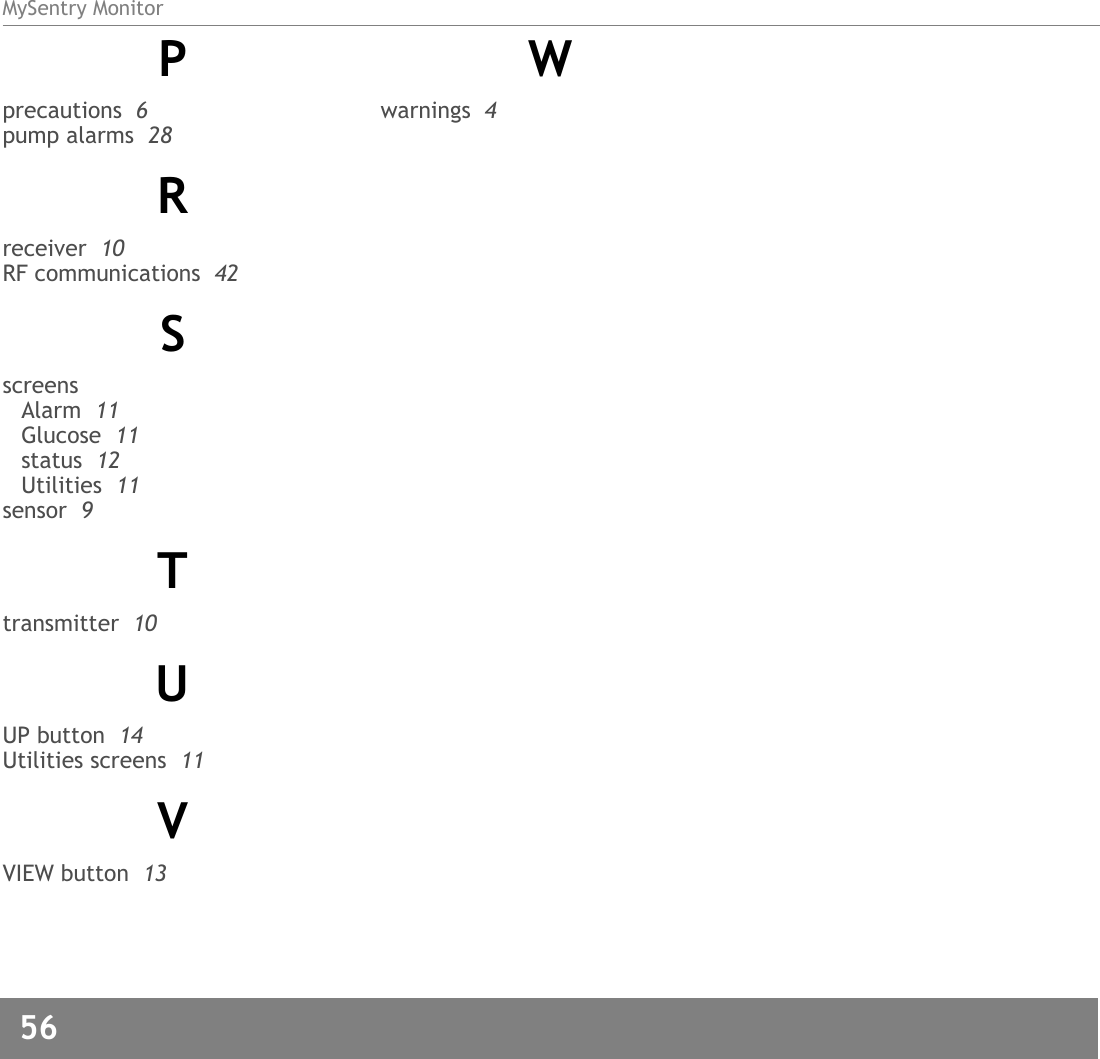 MySentry Monitor

P

precautions 6
pump alarms 28

R

receiver 10
RF communications 42

S

screens
Alarm 11
Glucose 11
status 12
Utilities 11
sensor 9

T

transmitter 10

U

UP button 14
Utilities screens 11

V

VIEW button 13

W

warnings 4

56